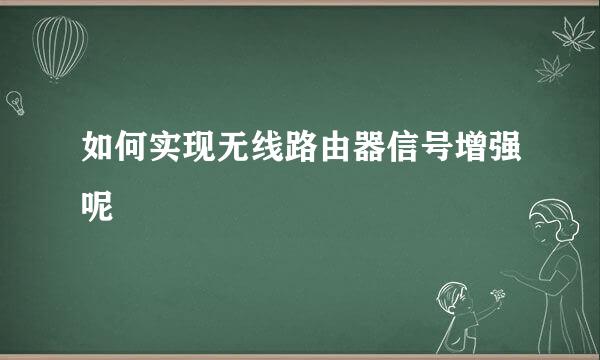 如何实现无线路由器信号增强呢